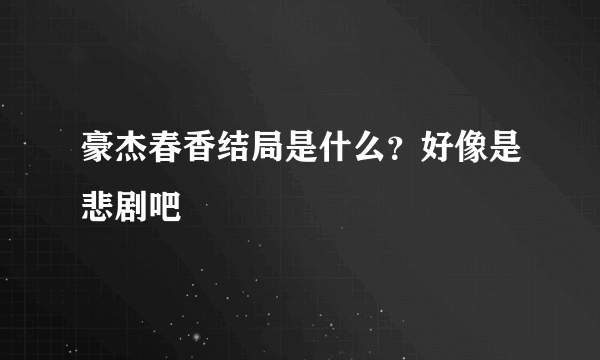 豪杰春香结局是什么？好像是悲剧吧